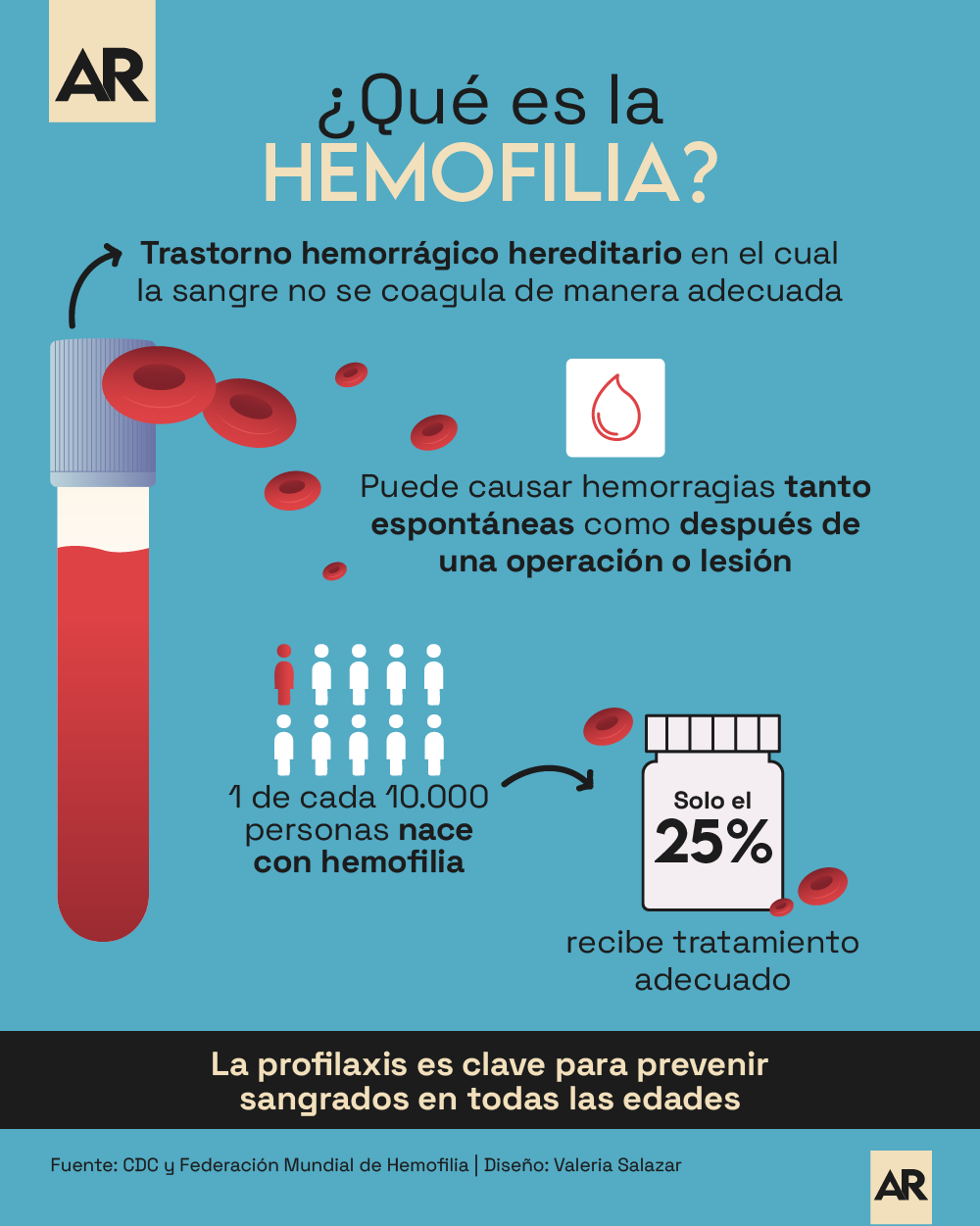 AR

¿Qué es la HEMOFILIA?

Trastorno hemorrágico hereditario en el cual la sangre no se coagula de manera adecuada

Puede causar hemorragias tanto espontáneas como después de una operación o lesión

1 de cada 10.000 personas nace con hemofilia

Solo el 25% recibe tratamiento adecuado

La profilaxis es clave para prevenir sangrados en todas las edades

Fuente: CDC y Federación Mundial de Hemofilia | Diseño: Valeria Salazar

AR